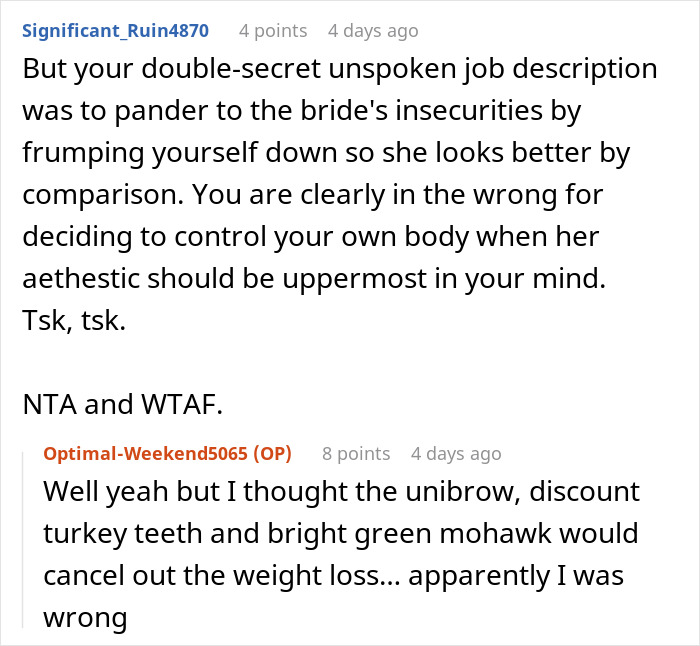 Significant_Ruin4870 4 points 4 days ago
But your double-secret unspoken job description was to pander to the bride's insecurities by frumping yourself down so she looks better by comparison. You are clearly in the wrong for deciding to control your own body when her aethestic should be uppermost in your mind. Tsk, tsk.

NTA and WTAF.

Optimal-Weekend5065 (OP) 8 points 4 days ago
Well yeah but I thought the unibrow, discount turkey teeth and bright green mohawk would cancel out the weight loss... apparently I was wrong